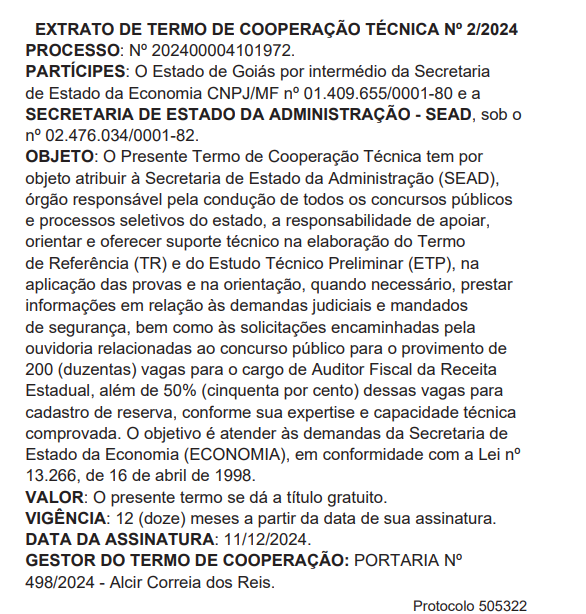 EXTRATO DE TERMO DE COOPERAÇÃO TÉCNICA Nº 2/2024
PROCESSO: Nº 202400004101972.
PARTÍCIPES: O Estado de Goiás por intermédio da Secretaria de Estado da Economia CNPJ/MF nº 01.409.655/0001-80 e a SECRETARIA DE ESTADO DA ADMINISTRAÇÃO - SEAD, sob o nº 02.476.034/0001-82.
OBJETO: O Presente Termo de Cooperação Técnica tem por objeto atribuir à Secretaria de Estado da Administração (SEAD), órgão responsável pela condução de todos os concursos públicos e processos seletivos do estado, a responsabilidade de apoiar, orientar e oferecer suporte técnico na elaboração do Termo de Referência (TR) e do Estudo Técnico Preliminar (ETP), na aplicação das provas e na orientação, quando necessário, prestar informações em relação às demandas judiciais e mandados de segurança, bem como às solicitações encaminhadas pela ouvidoria relacionadas ao concurso público para o provimento de 200 (duzentas) vagas para o cargo de Auditor Fiscal da Receita Estadual, além de 50% (cinquenta por cento) dessas vagas para cadastro de reserva, conforme sua expertise e capacidade técnica comprovada. O objetivo é atender às demandas da Secretaria de Estado da Economia (ECONOMIA), em conformidade com a Lei nº 13.266, de 16 de abril de 1998.
VALOR: O presente termo se dá a título gratuito.
VIGÊNCIA: 12 (doze) meses a partir da data de sua assinatura.
DATA DA ASSINATURA: 11/12/2024.
GESTOR DO TERMO DE COOPERAÇÃO: PORTARIA Nº 498/2024 - Alcir Correia dos Reis.

Protocolo 505322